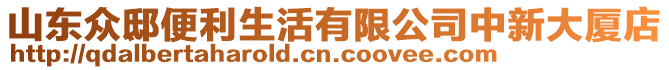 山东众邸便利生活有限公司中新大厦店
http://qdalbertaharold.cn.coovee.com